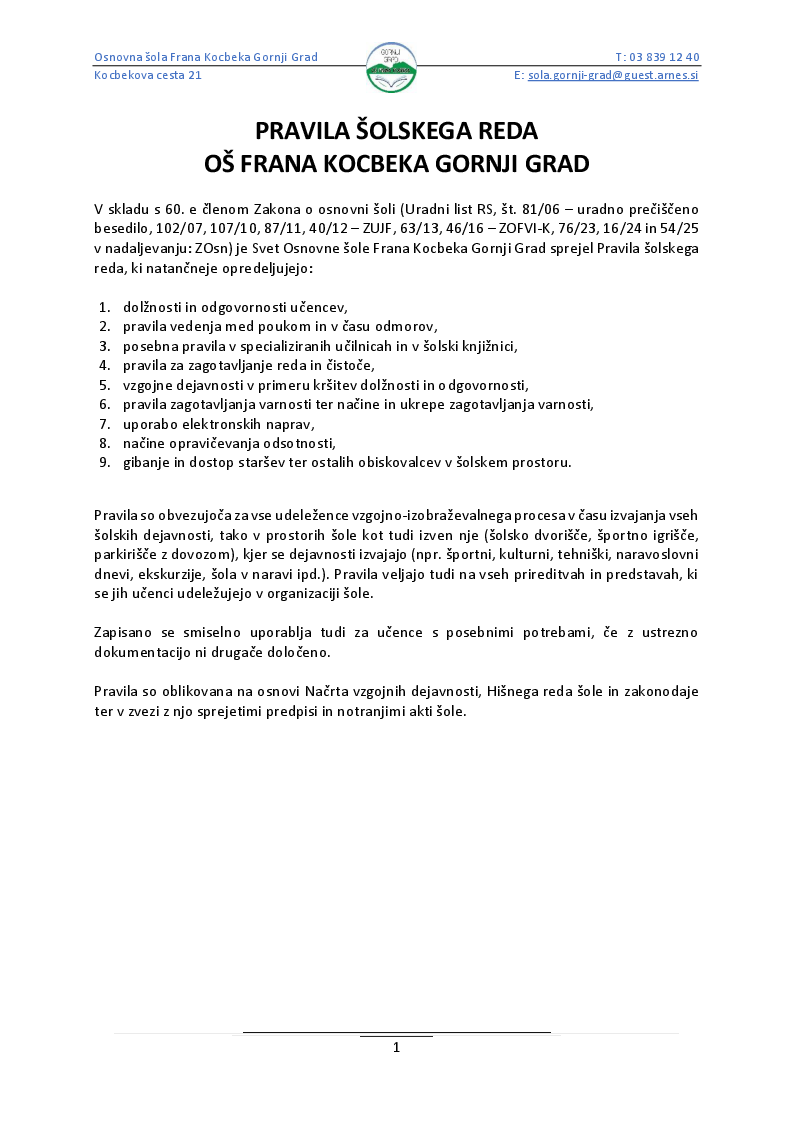 Osnovna šola Frana Kocbeka Gornji Grad
Kocbekova cesta 21

GORNJI GRAD

T: 03 839 12 40
E: sola.gornji-grad@guest.arnes.si

PRAVILA ŠOLSKEGA REDA
OŠ FRANA KOCBEKA GORNJI GRAD

V skladu s 60. e členom Zakona o osnovni šoli (Uradni list RS, št. 81/06 – uradno prečiščeno besedilo, 102/07, 107/10, 87/11, 40/12 – ZUJF, 63/13, 46/16 – ZOFVI-K, 76/23, 16/24 in 54/25 v nadaljevanju: ZOsn) je Svet Osnovne šole Frana Kocbeka Gornji Grad sprejel Pravila šolskega reda, ki natančneje opredeljujejo:

1. dolžnosti in odgovornosti učencev,
2. pravila vedenja med poukom in v času odmorov,
3. posebna pravila v specializiranih učilnicah in v šolski knjižnici,
4. pravila za zagotavljanje reda in čistoče,
5. vzgojne dejavnosti v primeru kršitev dolžnosti in odgovornosti,
6. pravila zagotavljanja varnosti ter načine in ukrepe zagotavljanja varnosti,
7. uporabo elektronskih naprav,
8. načine opravičevanja odsotnosti,
9. gibanje in dostop staršev ter ostalih obiskovalcev v šolskem prostoru.

Pravila so obvezujoča za vse udeležence vzgojno-izobraževalnega procesa v času izvajanja vseh šolskih dejavnosti, tako v prostorih šole kot tudi izven nje (šolsko dvorišče, športno igrišče, parkirišče z dovozom), kjer se dejavnosti izvajajo (npr. športni, kulturni, tehniški, naravoslovni dnevi, ekskurzije, šola v naravi ipd.). Pravila veljajo tudi na vseh prireditvah in predstavah, ki se jih učenci udeležujejo v organizaciji šole.

Zapisano se smiselno uporablja tudi za učence s posebnimi potrebami, če z ustrezno dokumentacijo ni drugače določeno.

Pravila so oblikovana na osnovi Načrta vzgojnih dejavnosti, Hišnega reda šole in zakonodaje ter v zvezi z njo sprejetimi predpisi in notranjimi akti šole.

1